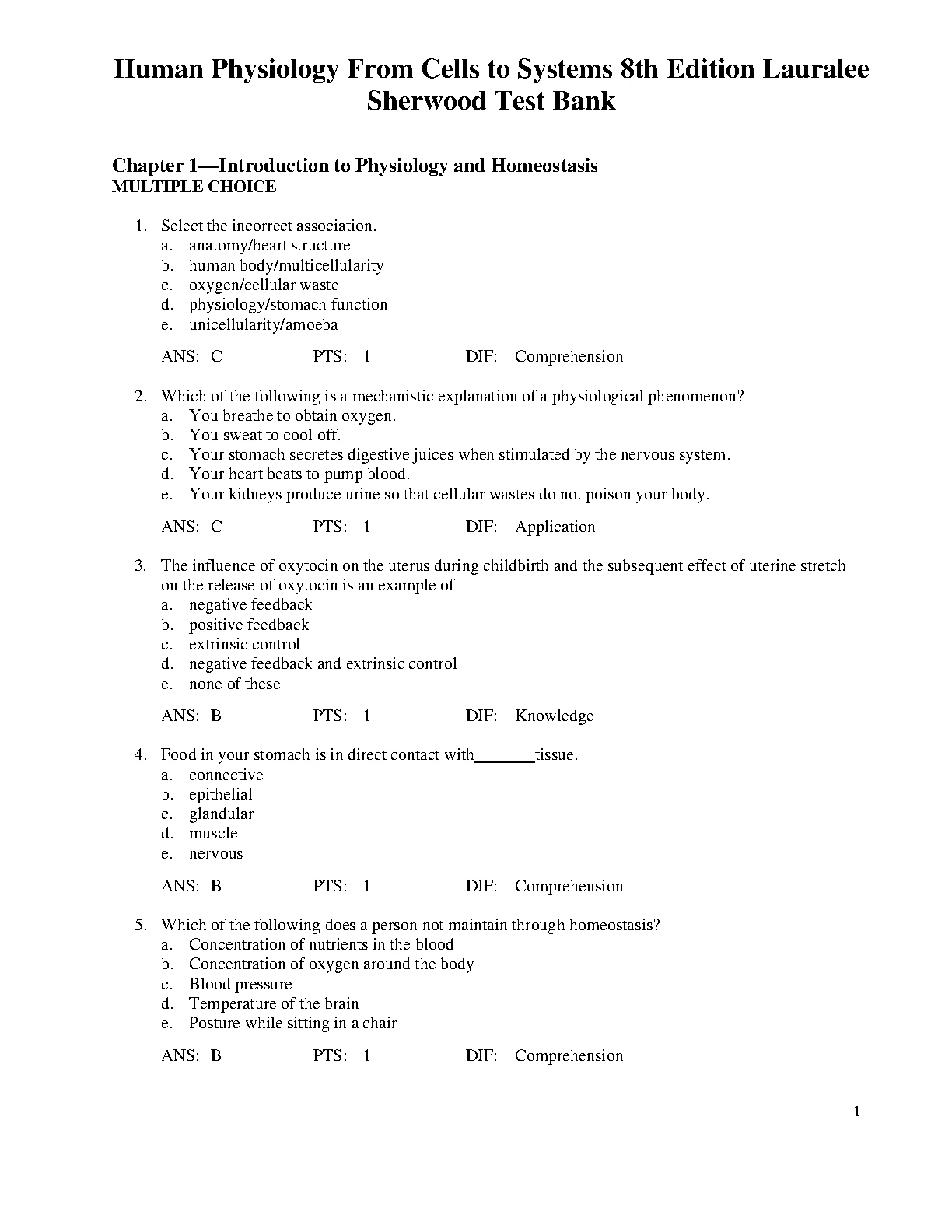 Human Physiology From Cells to Systems 8th Edition Lauralee Sherwood Test Bank

Chapter 1—Introduction to Physiology and Homeostasis
MULTIPLE CHOICE

1. Select the incorrect association.
a. anatomy/heart structure
b. human body/multicellularity
c. oxygen/cellular waste
d. physiology/stomach function
e. unicellularity/amoeba

ANS: C PTS: 1 DIF: Comprehension

2. Which of the following is a mechanistic explanation of a physiological phenomenon?
a. You breathe to obtain oxygen.
b. You sweat to cool off.
c. Your stomach secretes digestive juices when stimulated by the nervous system.
d. Your heart beats to pump blood.
e. Your kidneys produce urine so that cellular wastes do not poison your body.

ANS: C PTS: 1 DIF: Application

3. The influence of oxytocin on the uterus during childbirth and the subsequent effect of uterine stretch on the release of oxytocin is an example of
a. negative feedback
b. positive feedback
c. extrinsic control
d. negative feedback and extrinsic control
e. none of these

ANS: B PTS: 1 DIF: Knowledge

4. Food in your stomach is in direct contact with_______tissue.
a. connective
b. epithelial
c. glandular
d. muscle
e. nervous

ANS: B PTS: 1 DIF: Comprehension

5. Which of the following does a person not maintain through homeostasis?
a. Concentration of nutrients in the blood
b. Concentration of oxygen around the body
c. Blood pressure
d. Temperature of the brain
e. Posture while sitting in a chair

ANS: B PTS: 1 DIF: Comprehension

1